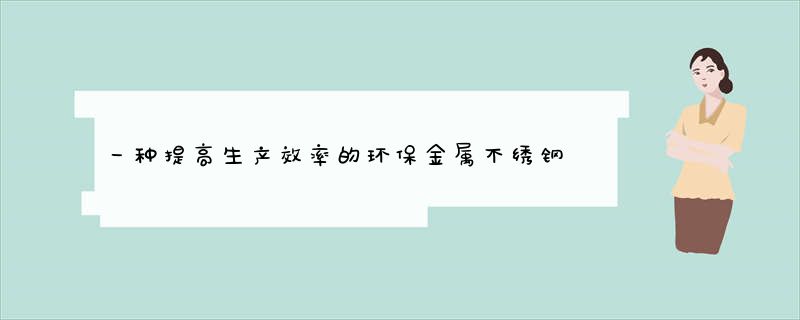 一种提高生产效率的环保金属不锈钢